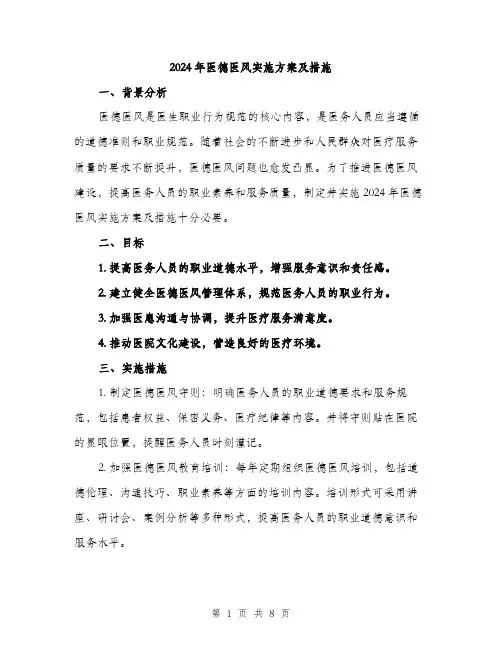 2024年医德医风实施方案及措施

一、背景分析

医德医风是医生职业行为规范的核心内容，是医务人员应当遵循的道德准则和职业规范。随着社会的不断进步和人民群众对医疗服务质量的要求不断提升，医德医风问题也愈发凸显。为了推进医德医风建设，提高医务人员的职业素养和服务质量，制定并实施2024年医德医风实施方案及措施十分必要。

二、目标

1.提高医务人员的职业道德水平，增强服务意识和责任感。

2.建立健全医德医风管理体系，规范医务人员的职业行为。

3.加强医患沟通与协调，提升医疗服务满意度。

4.推动医院文化建设，营造良好的医疗环境。

三、实施措施

1.制定医德医风守则：明确医务人员的职业道德要求和服务规范，包括患者权益、保密义务、医疗纪律等内容。并将守则贴在医院的显眼位置，提醒医务人员时刻谨记。

2.加强医德医风教育培训：每年定期组织医德医风培训，包括道德伦理、沟通技巧、职业素养等方面的培训内容。培训形式可采用讲座、研讨会、案例分析等多种形式，提高医务人员的职业道德意识和服务水平。

第 1 页 共 8 页